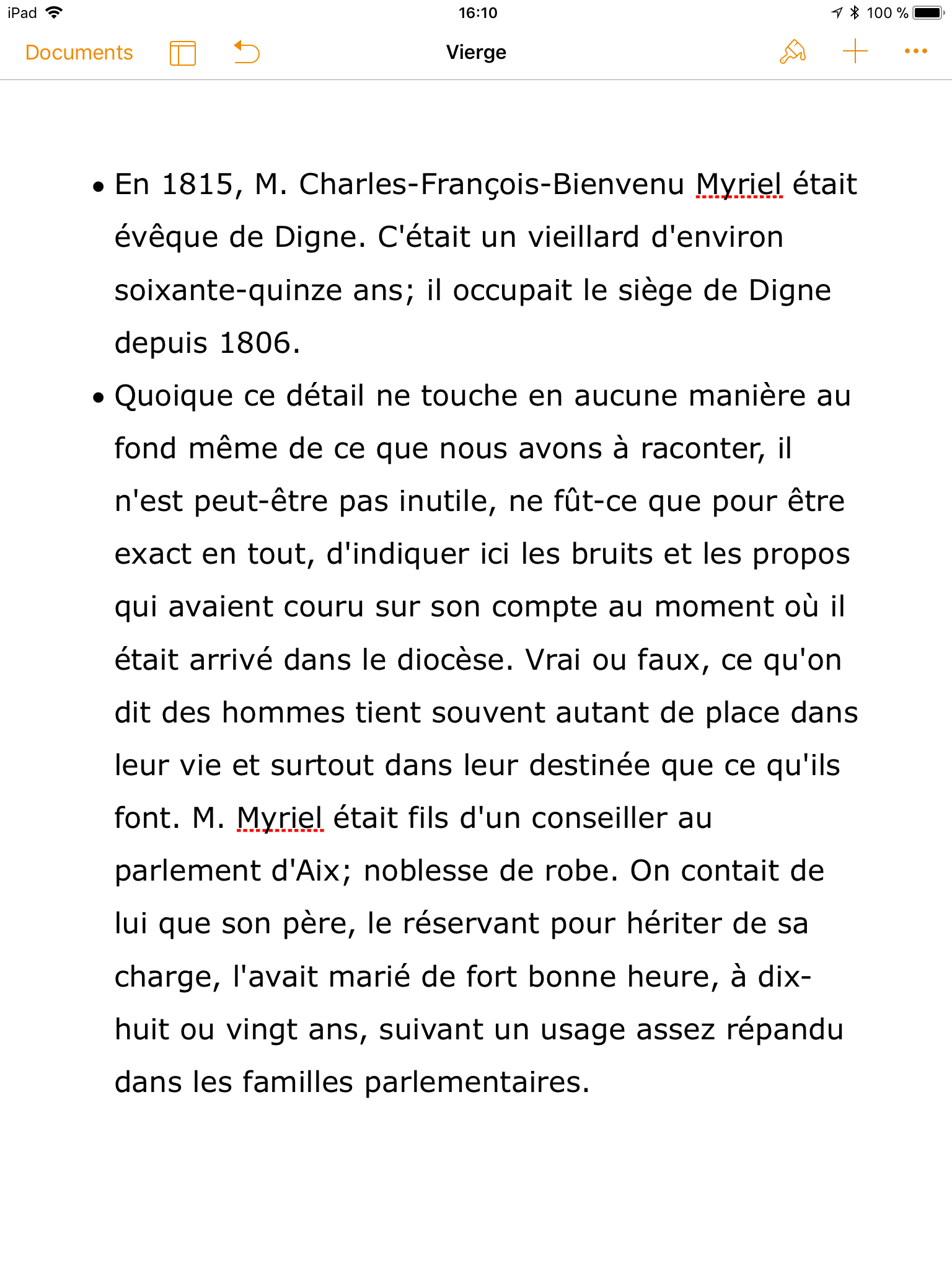 iPad 16:10 100 %

Documents Vierge

• En 1815, M. Charles-François-Bienvenu Myriel était évêque de Digne. C'était un vieillard d'environ soixante-quinze ans; il occupait le siège de Digne depuis 1806.

• Quoique ce détail ne touche en aucune manière au fond même de ce que nous avons à raconter, il n'est peut-être pas inutile, ne fût-ce que pour être exact en tout, d'indiquer ici les bruits et les propos qui avaient couru sur son compte au moment où il était arrivé dans le diocèse. Vrai ou faux, ce qu'on dit des hommes tient souvent autant de place dans leur vie et surtout dans leur destinée que ce qu'ils font. M. Myriel était fils d'un conseiller au parlement d'Aix; noblesse de robe. On contait de lui que son père, le réservant pour hériter de sa charge, l'avait marié de fort bonne heure, à dix-huit ou vingt ans, suivant un usage assez répandu dans les familles parlementaires.